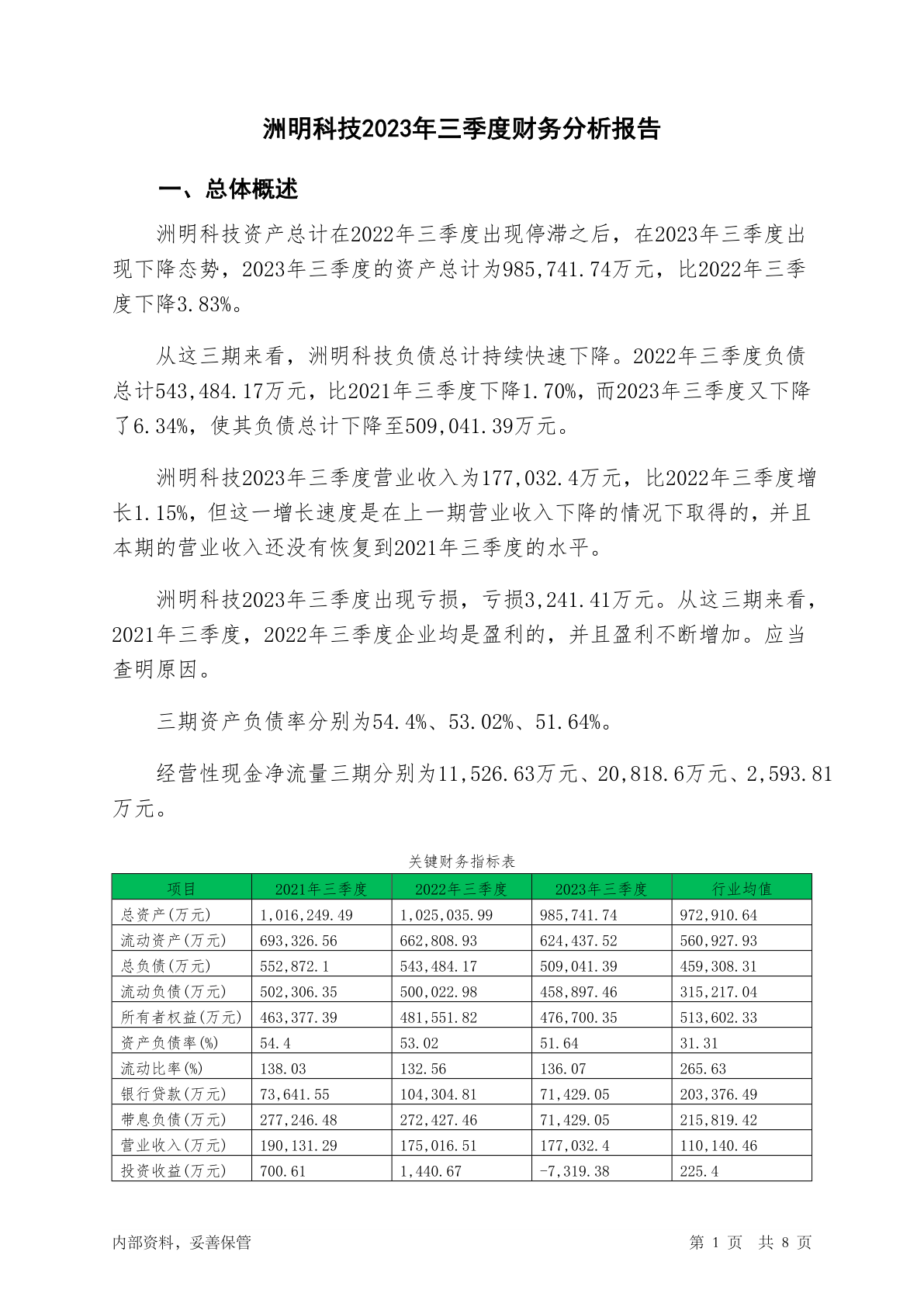 洲明科技2023年三季度财务分析报告

一、总体概述

洲明科技资产总计在2022年三季度出现停滞之后，在2023年三季度出现下降态势，2023年三季度的资产总计为985,741.74万元，比2022年三季度下降3.83%。

从这三期来看，洲明科技负债总计持续快速下降。2022年三季度负债总计543,484.17万元，比2021年三季度下降1.70%，而2023年三季度又下降了6.34%，使其负债总计下降至509,041.39万元。

洲明科技2023年三季度营业收入为177,032.4万元，比2022年三季度增长1.15%，但这一增长速度是在上一期营业收入下降的情况下取得的，并且本期的营业收入还没有恢复到2021年三季度的水平。

洲明科技2023年三季度出现亏损，亏损3,241.41万元。从这三期来看，2021年三季度，2022年三季度企业均是盈利的，并且盈利不断增加。应当查明原因。

三期资产负债率分别为54.4%、53.02%、51.64%。

经营性现金净流量三期分别为11,526.63万元、20,818.6万元、2,593.81万元。

关键财务指标表

| 项目 | 2021年三季度 | 2022年三季度 | 2023年三季度 | 行业均值 |
|---|---|---|---|---|
| 总资产(万元) | 1,016,249.49 | 1,025,035.99 | 985,741.74 | 972,910.64 |
| 流动资产(万元) | 693,326.56 | 662,808.93 | 624,437.52 | 560,927.93 |
| 总负债(万元) | 552,872.1 | 543,484.17 | 509,041.39 | 459,308.31 |
| 流动负债(万元) | 502,306.35 | 500,022.98 | 458,897.46 | 315,217.04 |
| 所有者权益(万元) | 463,377.39 | 481,551.82 | 476,700.35 | 513,602.33 |
| 资产负债率(%) | 54.4 | 53.02 | 51.64 | 31.31 |
| 流动比率(%) | 138.03 | 132.56 | 136.07 | 265.63 |
| 银行贷款(万元) | 73,641.55 | 104,304.81 | 71,429.05 | 203,376.49 |
| 带息负债(万元) | 277,246.48 | 272,427.46 | 71,429.05 | 215,819.42 |
| 营业收入(万元) | 190,131.29 | 175,016.51 | 177,032.4 | 110,140.46 |
| 投资收益(万元) | 700.61 | 1,440.67 | -7,319.38 | 225.4 |

内部资料，妥善保管

第 1 页 共 8 页